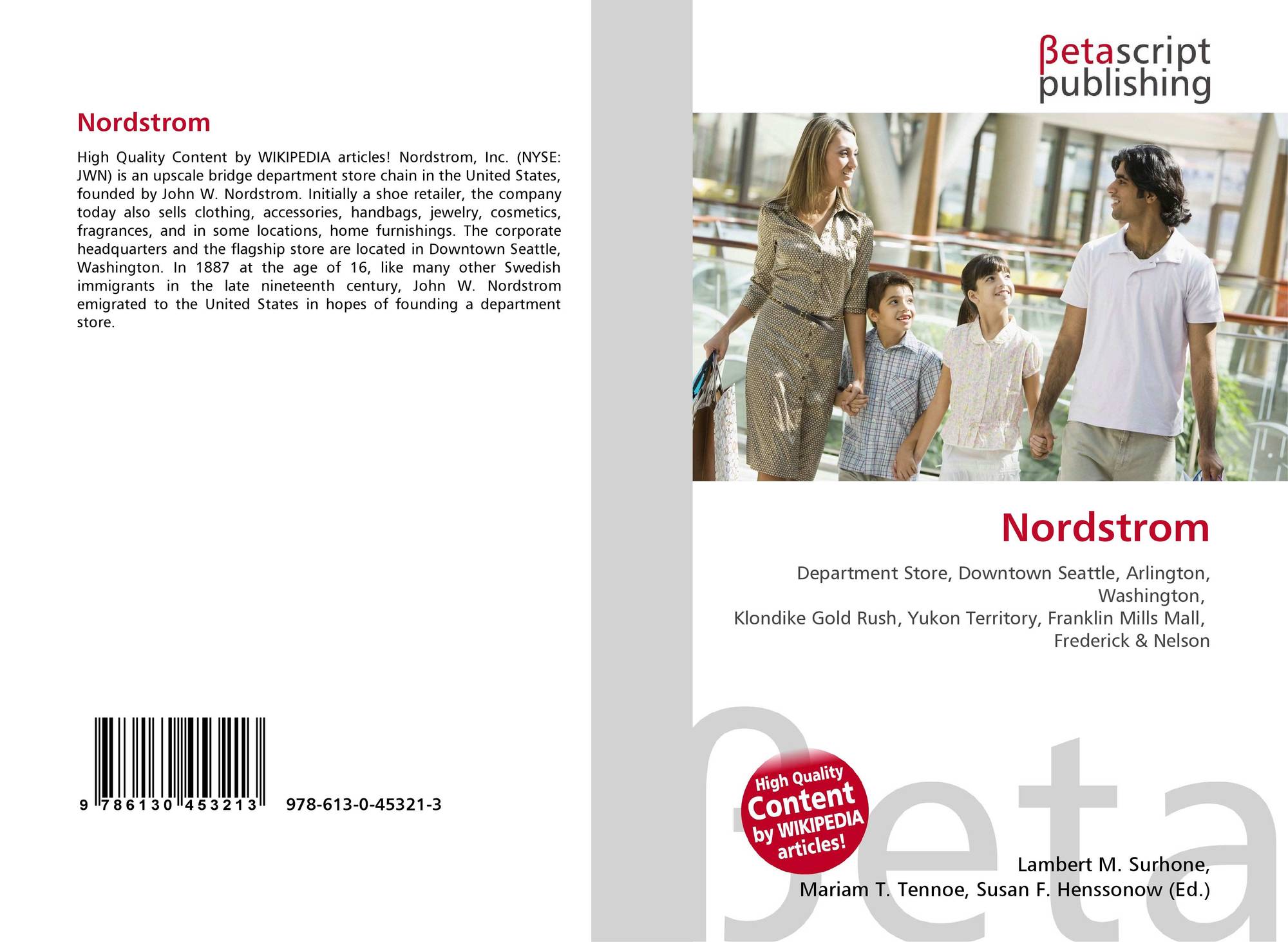 Nordstrom

High Quality Content by WIKIPEDIA articles! Nordstrom, Inc. (NYSE: JWN) is an upscale bridge department store chain in the United States, founded by John W. Nordstrom. Initially a shoe retailer, the company today also sells clothing, accessories, handbags, jewelry, cosmetics, fragrances, and in some locations, home furnishings. The corporate headquarters and the flagship store are located in Downtown Seattle, Washington. In 1887 at the age of 16, like many other Swedish immigrants in the late nineteenth century, John W. Nordstrom emigrated to the United States in hopes of founding a department store.

9 786130 453213 978-613-0-45321-3

βetascript
publishing

Nordstrom

Department Store, Downtown Seattle, Arlington, Washington,
Klondike Gold Rush, Yukon Territory, Franklin Mills Mall,
Frederick & Nelson

High Quality
Content
by WIKIPEDIA
articles!

Lambert M. Surhone,
Mariam T. Tennoe, Susan F. Henssonow (Ed.)

βeta